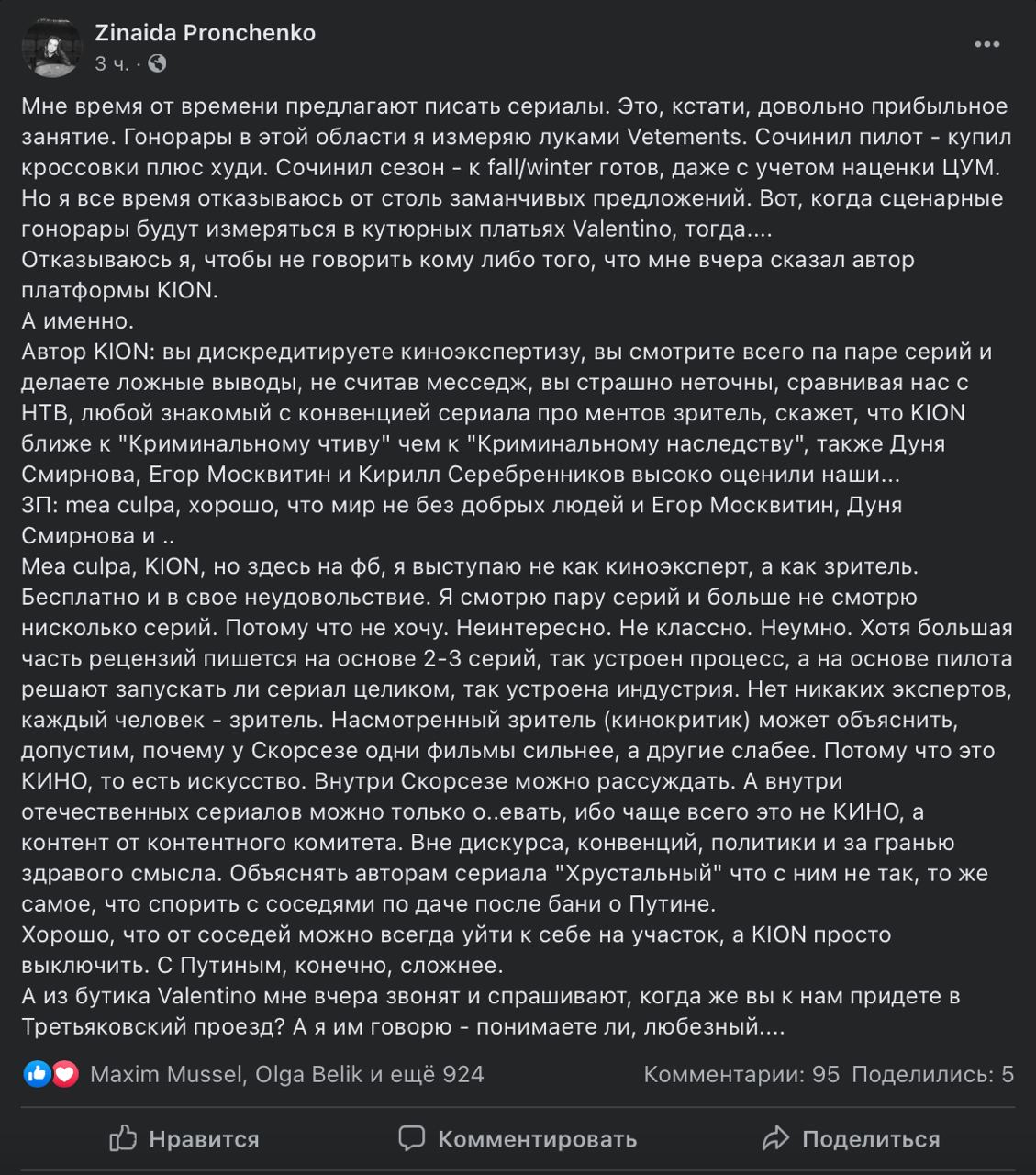 Zinaida Pronchenko
3 ч. ·
...

Мне время от времени предлагают писать сериалы. Это, кстати, довольно прибыльное занятие. Гонорары в этой области я измеряю луками Vetements. Сочинил пилот - купил кроссовки плюс худи. Сочинил сезон - к fall/winter готов, даже с учетом наценки ЦУМ. Но я все время отказываюсь от столь заманчивых предложений. Вот, когда сценарные гонорары будут измеряться в кутюрных платьях Valentino, тогда....
Отказываюсь я, чтобы не говорить кому либо того, что мне вчера сказал автор платформы KION.
А именно.
Автор KION: вы дискредитируете киноэкспертизу, вы смотрите всего па паре серий и делаете ложные выводы, не считав месседж, вы страшно неточны, сравнивая нас с НТВ, любой знакомый с конвенцией сериала про ментов зритель, скажет, что KION ближе к "Криминальному чтиву" чем к "Криминальному наследству", также Дуня Смирнова, Егор Москвитин и Кирилл Серебренников высоко оценили наши...
ЗП: mea culpa, хорошо, что мир не без добрых людей и Егор Москвитин, Дуня Смирнова и ..
Mea culpa, KION, но здесь на фб, я выступаю не как киноэксперт, а как зритель. Бесплатно и в свое неудовольствие. Я смотрю пару серий и больше не смотрю нисколько серий. Потому что не хочу. Неинтересно. Не классно. Неумно. Хотя большая часть рецензий пишется на основе 2-3 серий, так устроен процесс, а на основе пилота решают запускать ли сериал целиком, так устроена индустрия. Нет никаких экспертов, каждый человек - зритель. Насмотренный зритель (кинокритик) может объяснить, допустим, почему у Скорсезе одни фильмы сильнее, а другие слабее. Потому что это КИНО, то есть искусство. Внутри Скорсезе можно рассуждать. А внутри отечественных сериалов можно только о..евать, ибо чаще всего это не КИНО, а контент от контентного комитета. Вне дискурса, конвенций, политики и за гранью здравого смысла. Объяснять авторам сериала "Хрустальный" что с ним не так, то же самое, что спорить с соседями по даче после бани о Путине.
Хорошо, что от соседей можно всегда уйти к себе на участок, а KION просто выключить. С Путиным, конечно, сложнее.
А из бутика Valentino мне вчера звонят и спрашивают, когда же вы к нам придете в Третьяковский проезд? А я им говорю - понимаете ли, любезный....

Maxim Mussel, Olga Belik и ещё 924
Комментарии: 95 Поделились: 5

Нравится
Комментировать
Поделиться